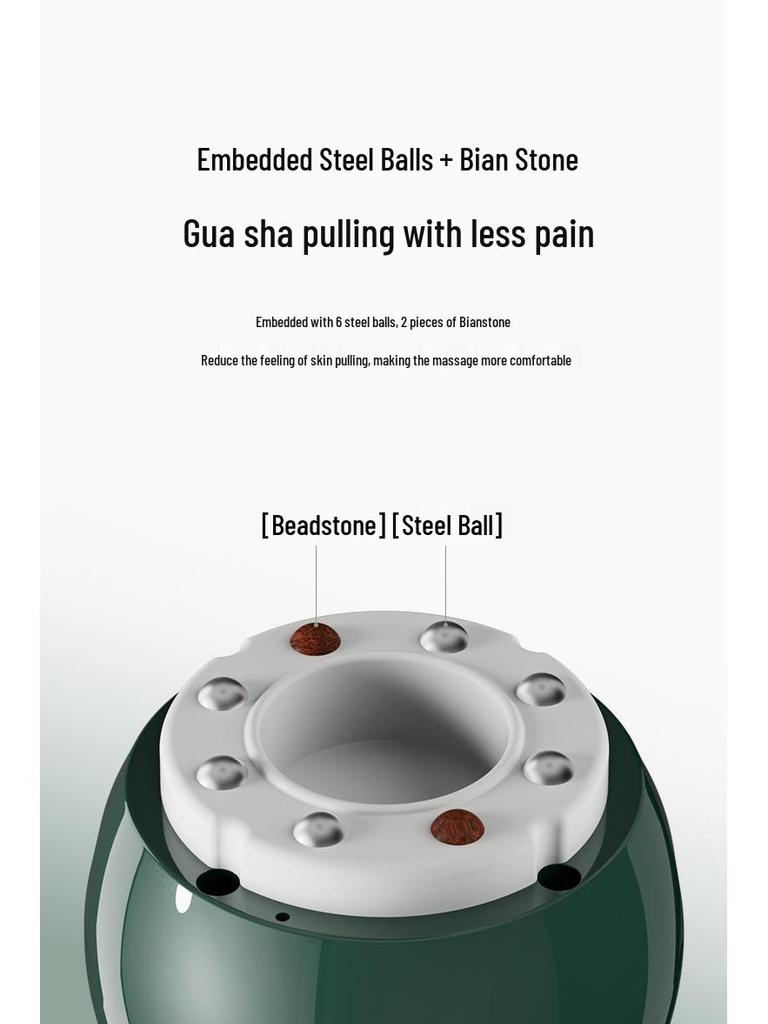 Embedded Steel Balls + Bian Stone

Gua sha pulling with less pain

Embedded with 6 steel balls, 2 pieces of Bianstone

Reduce the feeling of skin pulling, making the massage more comfortable

[Beadstone] [Steel Ball]